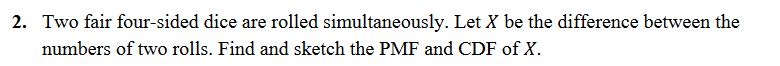 2. Two fair four-sided dice are rolled simultaneously. Let $X$ be the difference between the numbers of two rolls. Find and sketch the PMF and CDF of $X$.